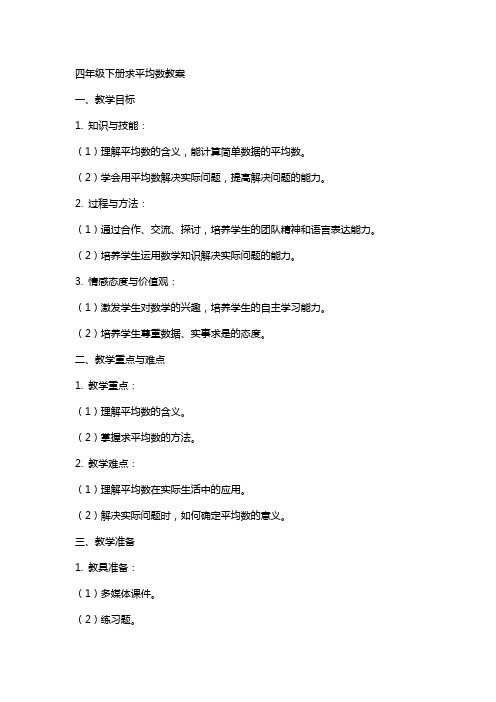 四年级下册求平均数教案

一、教学目标

1. 知识与技能：

（1）理解平均数的含义，能计算简单数据的平均数。

（2）学会用平均数解决实际问题，提高解决问题的能力。

2. 过程与方法：

（1）通过合作、交流、探讨，培养学生的团队精神和语言表达能力。

（2）培养学生运用数学知识解决实际问题的能力。

3. 情感态度与价值观：

（1）激发学生对数学的兴趣，培养学生的自主学习能力。

（2）培养学生尊重数据、实事求是的态度。

二、教学重点与难点

1. 教学重点：

（1）理解平均数的含义。

（2）掌握求平均数的方法。

2. 教学难点：

（1）理解平均数在实际生活中的应用。

（2）解决实际问题时，如何确定平均数的意义。

三、教学准备

1. 教具准备：

（1）多媒体课件。

（2）练习题。